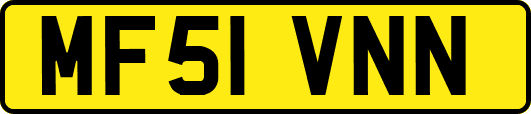 MF51 VNN